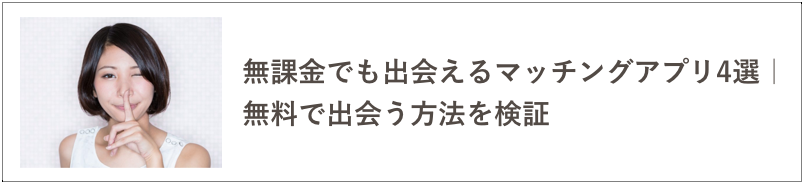 無課金でも出会えるマッチングアプリ4選｜無料で出会う方法を検証